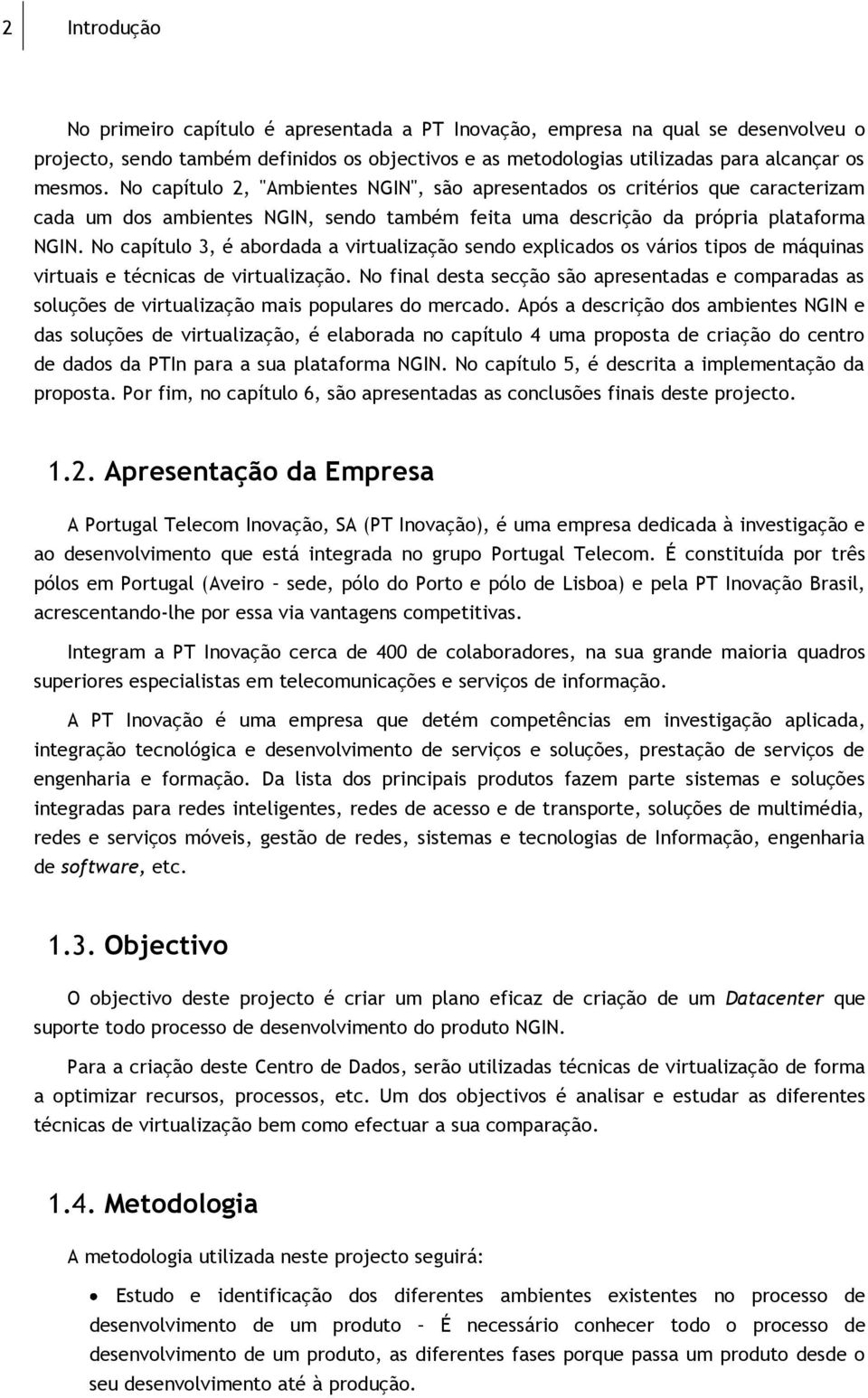 2 Introdução

No primeiro capítulo é apresentada a PT Inovação, empresa na qual se desenvolveu o projecto, sendo também definidos os objectivos e as metodologias utilizadas para alcançar os mesmos. No capítulo 2, "Ambientes NGIN", são apresentados os critérios que caracterizam cada um dos ambientes NGIN, sendo também feita uma descrição da própria plataforma NGIN. No capítulo 3, é abordada a virtualização sendo explicados os vários tipos de máquinas virtuais e técnicas de virtualização. No final desta secção são apresentadas e comparadas as soluções de virtualização mais populares do mercado. Após a descrição dos ambientes NGIN e das soluções de virtualização, é elaborada no capítulo 4 uma proposta de criação do centro de dados da PTIn para a sua plataforma NGIN. No capítulo 5, é descrita a implementação da proposta. Por fim, no capítulo 6, são apresentadas as conclusões finais deste projecto.

1.2. Apresentação da Empresa

A Portugal Telecom Inovação, SA (PT Inovação), é uma empresa dedicada à investigação e ao desenvolvimento que está integrada no grupo Portugal Telecom. É constituída por três pólos em Portugal (Aveiro – sede, pólo do Porto e pólo de Lisboa) e pela PT Inovação Brasil, acrescentando-lhe por essa via vantagens competitivas.

Integram a PT Inovação cerca de 400 de colaboradores, na sua grande maioria quadros superiores especialistas em telecomunicações e serviços de informação.

A PT Inovação é uma empresa que detém competências em investigação aplicada, integração tecnológica e desenvolvimento de serviços e soluções, prestação de serviços de engenharia e formação. Da lista dos principais produtos fazem parte sistemas e soluções integradas para redes inteligentes, redes de acesso e de transporte, soluções de multimédia, redes e serviços móveis, gestão de redes, sistemas e tecnologias de Informação, engenharia de software, etc.

1.3. Objectivo

O objectivo deste projecto é criar um plano eficaz de criação de um Datacenter que suporte todo processo de desenvolvimento do produto NGIN.

Para a criação deste Centro de Dados, serão utilizadas técnicas de virtualização de forma a optimizar recursos, processos, etc. Um dos objectivos é analisar e estudar as diferentes técnicas de virtualização bem como efectuar a sua comparação.

1.4. Metodologia

A metodologia utilizada neste projecto seguirá:

• Estudo e identificação dos diferentes ambientes existentes no processo de desenvolvimento de um produto – É necessário conhecer todo o processo de desenvolvimento de um produto, as diferentes fases porque passa um produto desde o seu desenvolvimento até à produção.